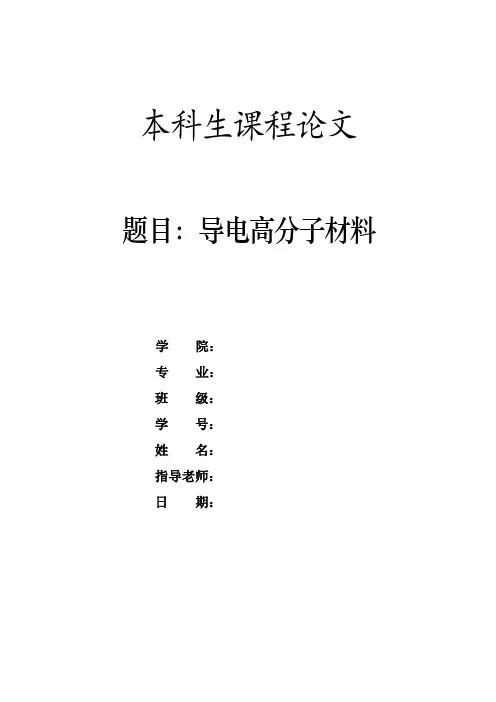 本科生课程论文

题目：导电高分子材料

学 院：
专 业：
班 级：
学 号：
姓 名：
指导老师：
日 期：